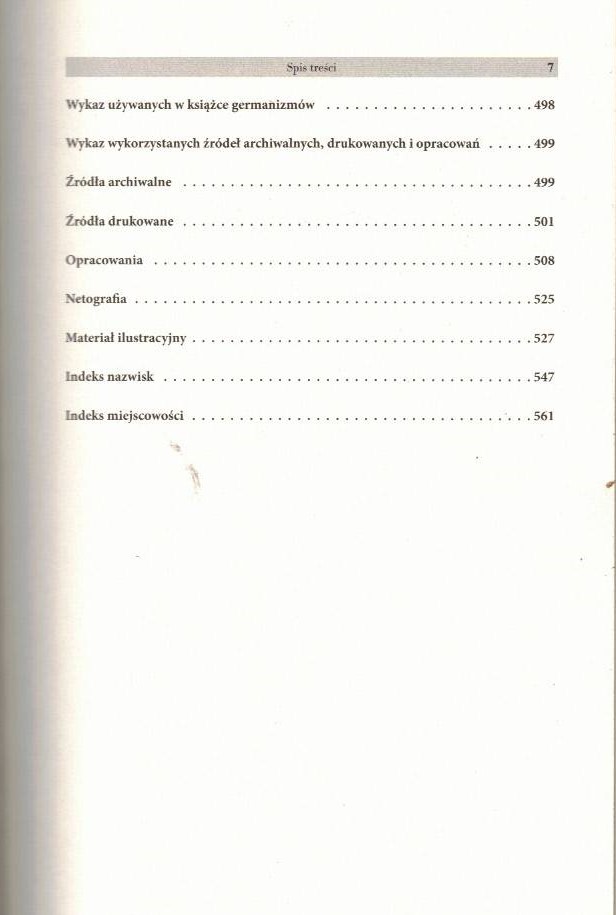 Spis treści 7

Wykaz używanych w książce germanizmów 498

Wykaz wykorzystanych źródeł archiwalnych, drukowanych i opracowań 499

Źródła archiwalne 499

Źródła drukowane 501

Opracowania 508

Netografia 525

Materiał ilustracyjny 527

Indeks nazwisk 547

Indeks miejscowości 561